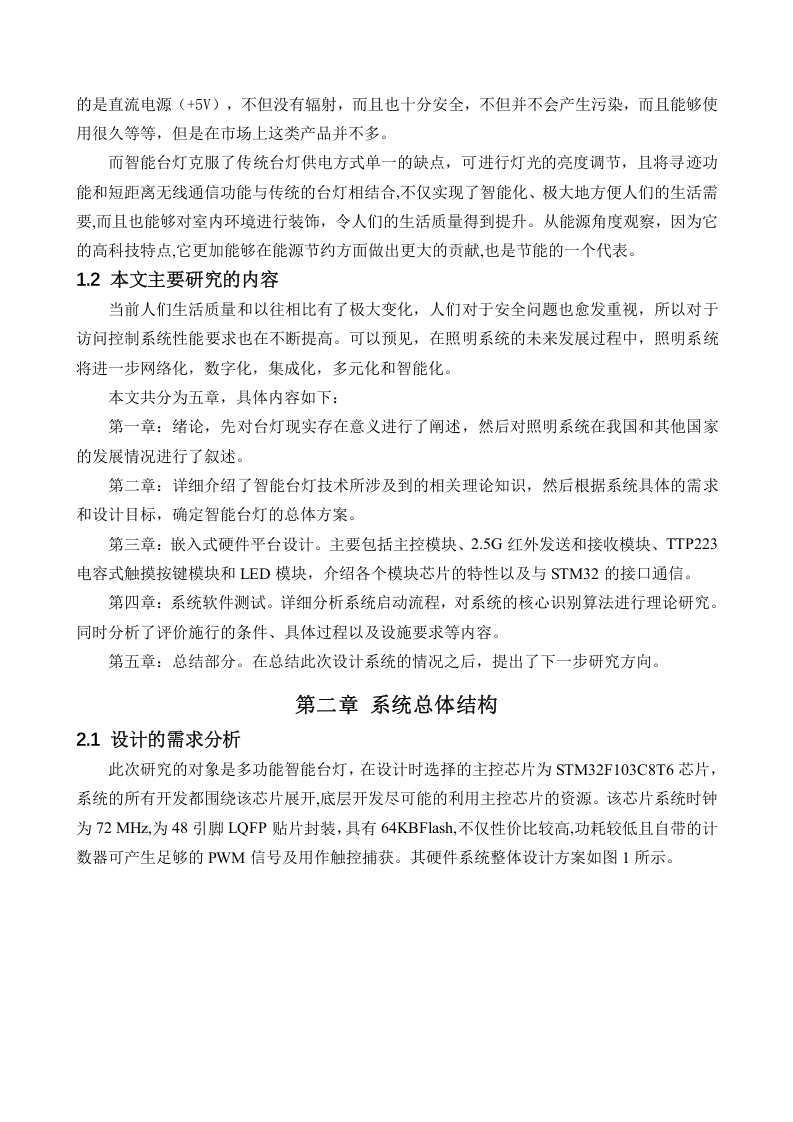 的是直流电源（+5V），不但没有辐射，而且也十分安全，不但并不会产生污染，而且能够使用很久等等，但是在市场上这类产品并不多。

而智能台灯克服了传统台灯供电方式单一的缺点，可进行灯光的亮度调节，且将寻迹功能和短距离无线通信功能与传统的台灯相结合,不仅实现了智能化、极大地方便人们的生活需要,而且也能够对室内环境进行装饰，令人们的生活质量得到提升。从能源角度观察，因为它的高科技特点,它更加能够在能源节约方面做出更大的贡献,也是节能的一个代表。

1.2 本文主要研究的内容

当前人们生活质量和以往相比有了极大变化，人们对于安全问题也愈发重视，所以对于访问控制系统性能要求也在不断提高。可以预见，在照明系统的未来发展过程中，照明系统将进一步网络化，数字化，集成化，多元化和智能化。

本文共分为五章，具体内容如下：

第一章：绪论，先对台灯现实存在意义进行了阐述，然后对照明系统在我国和其他国家的发展情况进行了叙述。

第二章：详细介绍了智能台灯技术所涉及到的相关理论知识，然后根据系统具体的需求和设计目标，确定智能台灯的总体方案。

第三章：嵌入式硬件平台设计。主要包括主控模块、2.5G 红外发送和接收模块、TTP223 电容式触摸按键模块和 LED 模块，介绍各个模块芯片的特性以及与 STM32 的接口通信。

第四章：系统软件测试。详细分析系统启动流程，对系统的核心识别算法进行理论研究。同时分析了评价施行的条件、具体过程以及设施要求等内容。

第五章：总结部分。在总结此次设计系统的情况之后，提出了下一步研究方向。

第二章 系统总体结构

2.1 设计的需求分析

此次研究的对象是多功能智能台灯，在设计时选择的主控芯片为 STM32F103C8T6 芯片，系统的所有开发都围绕该芯片展开,底层开发尽可能的利用主控芯片的资源。该芯片系统时钟为 72 MHz,为 48 引脚 LQFP 贴片封装，具有 64KBFlash,不仅性价比较高,功耗较低且自带的计数器可产生足够的 PWM 信号及用作触控捕获。其硬件系统整体设计方案如图 1 所示。